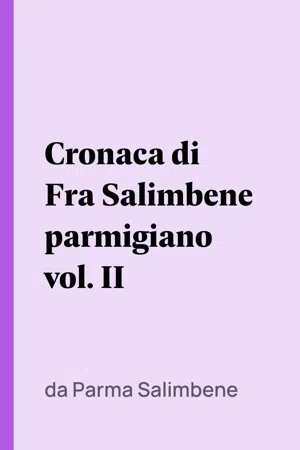 Cronaca di Fra Salimbene parmigiano vol. II

da Parma Salimbene